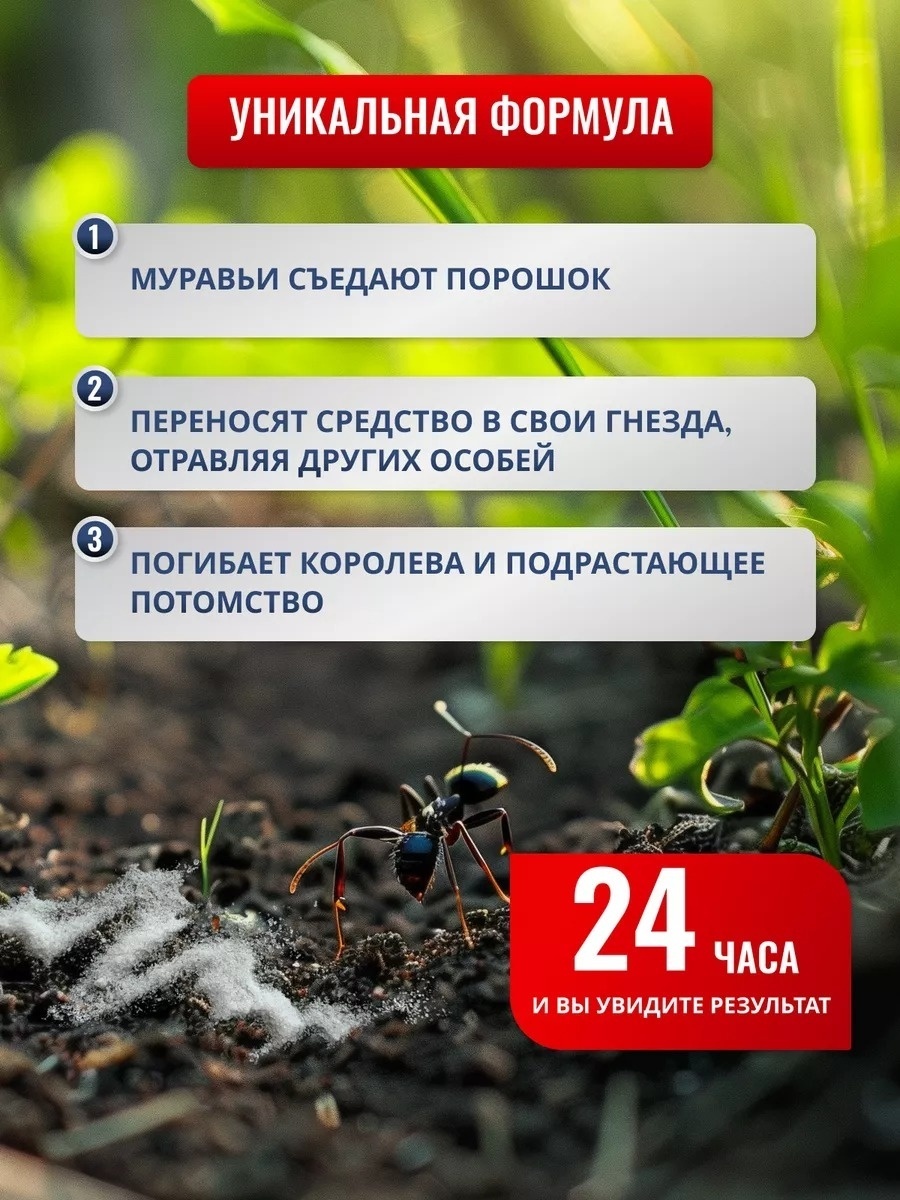 УНИКАЛЬНАЯ ФОРМУЛА

1
МУРАВЬИ СЪЕДАЮТ ПОРОШОК

2
ПЕРЕНОСЯТ СРЕДСТВО В СВОИ ГНЕЗДА, ОТРАВЛЯЯ ДРУГИХ ОСОБЕЙ

3
ПОГИБАЕТ КОРОЛЕВА И ПОДРАСТАЮЩЕЕ ПОТОМСТВО

24 ЧАСА
И ВЫ УВИДИТЕ РЕЗУЛЬТАТ